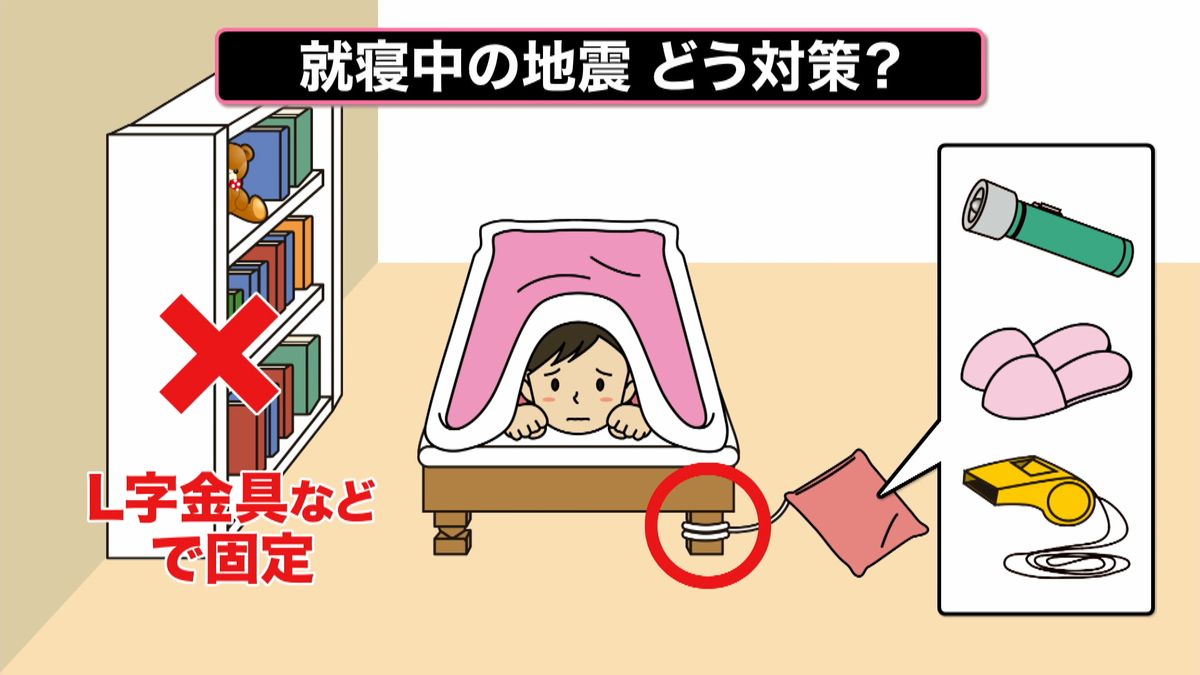 就寝中の地震 どう対策？

L字金具などで固定